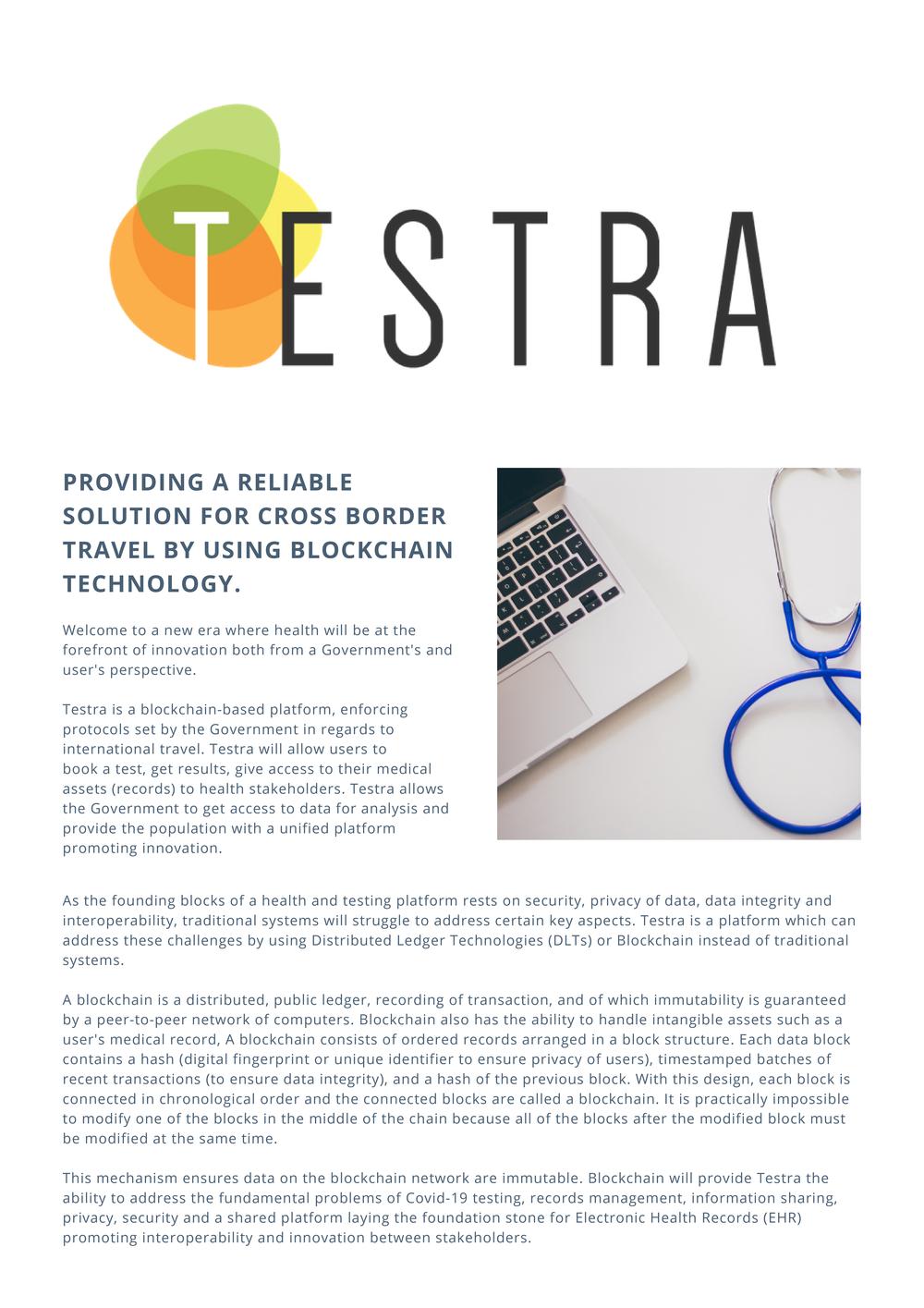 TESTRA

PROVIDING A RELIABLE SOLUTION FOR CROSS BORDER TRAVEL BY USING BLOCKCHAIN TECHNOLOGY.

Welcome to a new era where health will be at the forefront of innovation both from a Government's and user's perspective.

Testra is a blockchain-based platform, enforcing protocols set by the Government in regards to international travel. Testra will allow users to book a test, get results, give access to their medical assets (records) to health stakeholders. Testra allows the Government to get access to data for analysis and provide the population with a unified platform promoting innovation.

As the founding blocks of a health and testing platform rests on security, privacy of data, data integrity and interoperability, traditional systems will struggle to address certain key aspects. Testra is a platform which can address these challenges by using Distributed Ledger Technologies (DLTs) or Blockchain instead of traditional systems.

A blockchain is a distributed, public ledger, recording of transaction, and of which immutability is guaranteed by a peer-to-peer network of computers. Blockchain also has the ability to handle intangible assets such as a user's medical record, A blockchain consists of ordered records arranged in a block structure. Each data block contains a hash (digital fingerprint or unique identifier to ensure privacy of users), timestamped batches of recent transactions (to ensure data integrity), and a hash of the previous block. With this design, each block is connected in chronological order and the connected blocks are called a blockchain. It is practically impossible to modify one of the blocks in the middle of the chain because all of the blocks after the modified block must be modified at the same time.

This mechanism ensures data on the blockchain network are immutable. Blockchain will provide Testra the ability to address the fundamental problems of Covid-19 testing, records management, information sharing, privacy, security and a shared platform laying the foundation stone for Electronic Health Records (EHR) promoting interoperability and innovation between stakeholders.